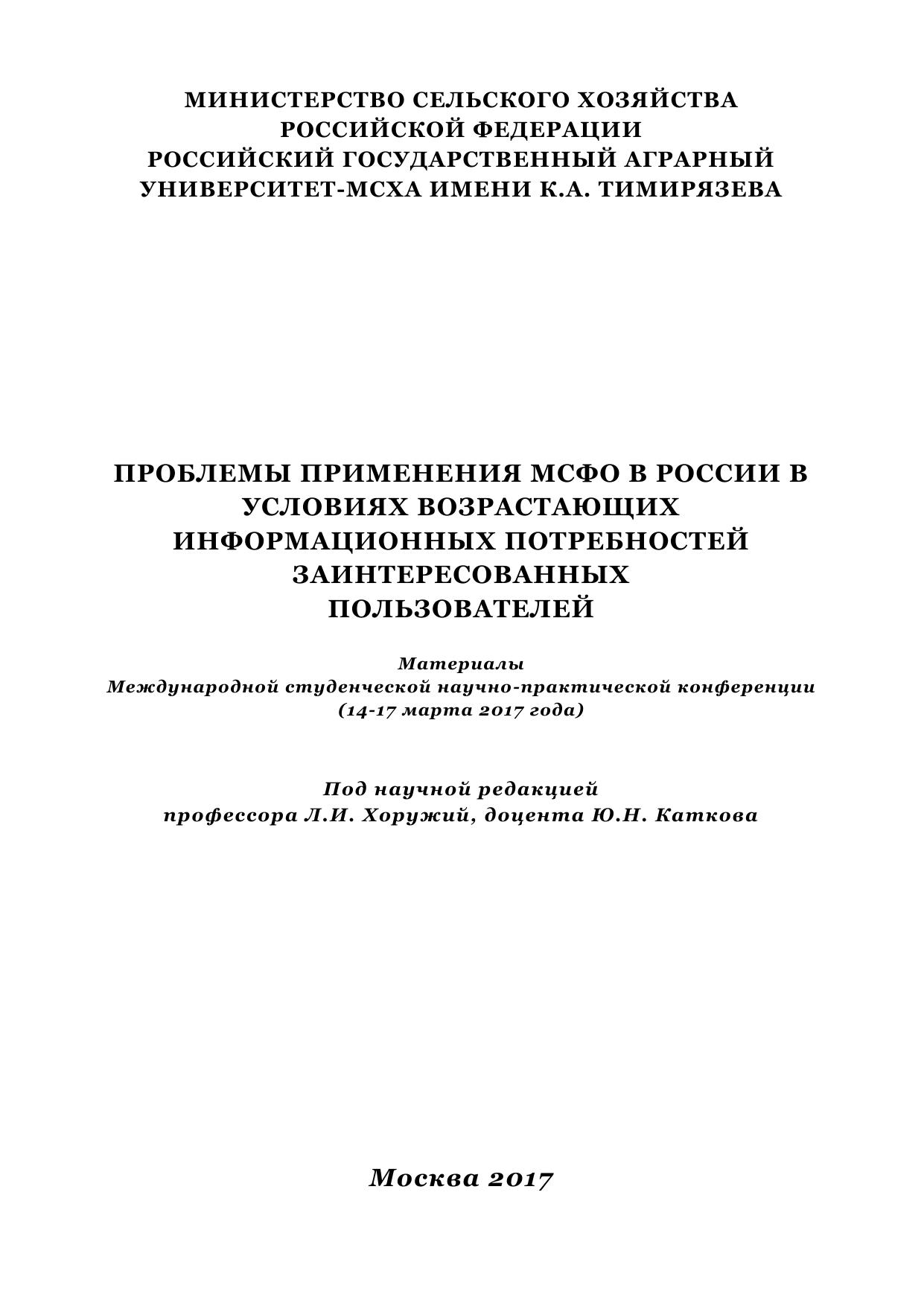 МИНИСТЕРСТВО СЕЛЬСКОГО ХОЗЯЙСТВА
РОССИЙСКОЙ ФЕДЕРАЦИИ
РОССИЙСКИЙ ГОСУДАРСТВЕННЫЙ АГРАРНЫЙ
УНИВЕРСИТЕТ-МСХА ИМЕНИ К.А. ТИМИРЯЗЕВА

ПРОБЛЕМЫ ПРИМЕНЕНИЯ МСФО В РОССИИ В УСЛОВИЯХ ВОЗРАСТАЮЩИХ ИНФОРМАЦИОННЫХ ПОТРЕБНОСТЕЙ ЗАИНТЕРЕСОВАННЫХ ПОЛЬЗОВАТЕЛЕЙ

Материалы
Международной студенческой научно-практической конференции
(14-17 марта 2017 года)

Под научной редакцией
профессора Л.И. Хоружий, доцента Ю.Н. Каткова

Москва 2017